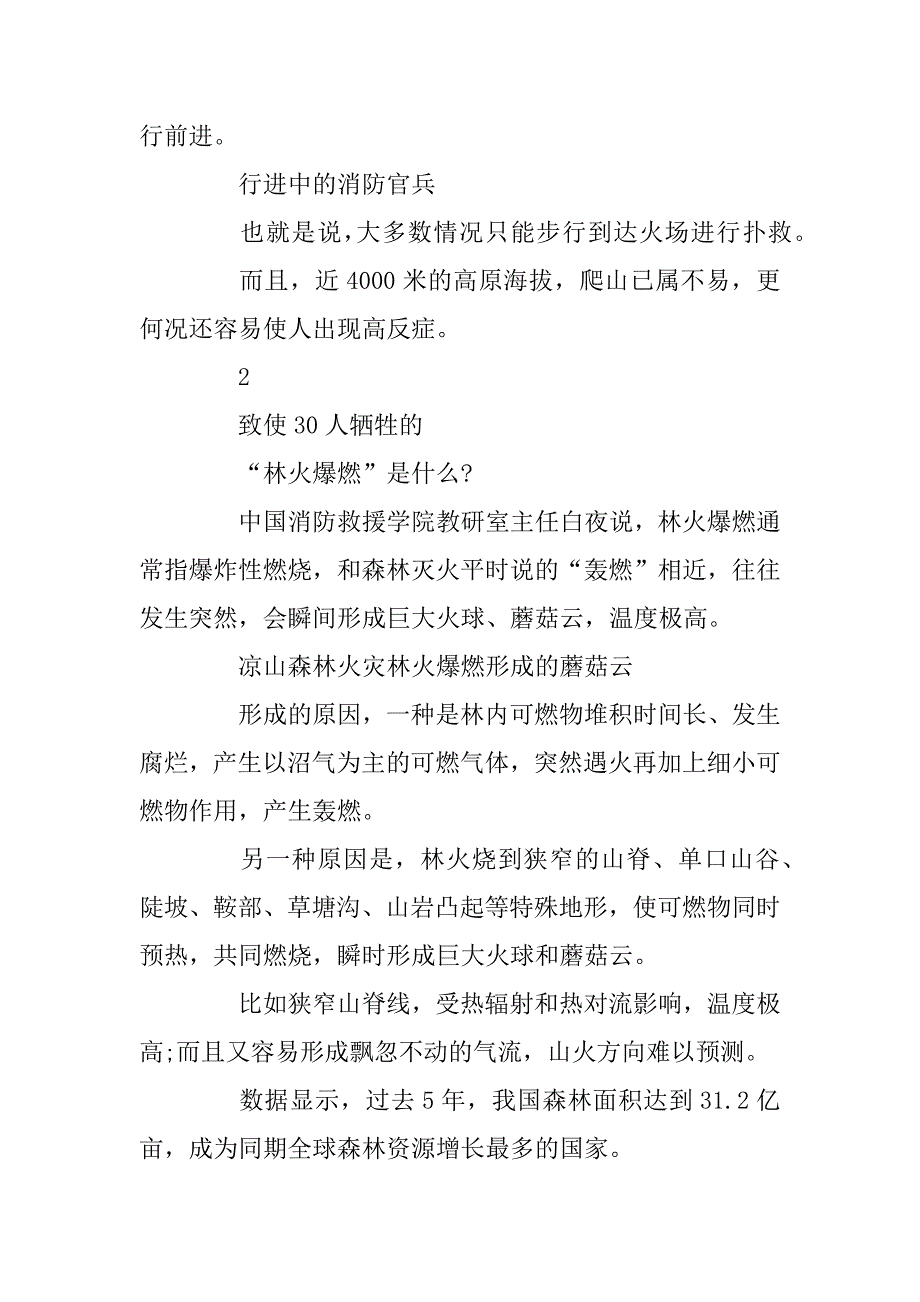 行前进。

行进中的消防官兵

也就是说，大多数情况只能步行到达火场进行扑救。

而且，近 4000 米的高原海拔，爬山已属不易，更何况还容易使人出现高反症。

2

致使 30 人牺牲的

“林火爆燃”是什么?

中国消防救援学院教研室主任白夜说，林火爆燃通常指爆炸性燃烧，和森林灭火平时说的“轰燃”相近，往往发生突然，会瞬间形成巨大火球、蘑菇云，温度极高。

凉山森林火灾林火爆燃形成的蘑菇云

形成的原因，一种是林内可燃物堆积时间长、发生腐烂，产生以沼气为主的可燃气体，突然遇火再加上细小可燃物作用，产生轰燃。

另一种原因是，林火烧到狭窄的山脊、单口山谷、陡坡、鞍部、草塘沟、山岩凸起等特殊地形，使可燃物同时预热，共同燃烧，瞬时形成巨大火球和蘑菇云。

比如狭窄山脊线，受热辐射和热对流影响，温度极高;而且又容易形成飘忽不动的气流，山火方向难以预测。

数据显示，过去 5 年，我国森林面积达到 31.2 亿亩，成为同期全球森林资源增长最多的国家。